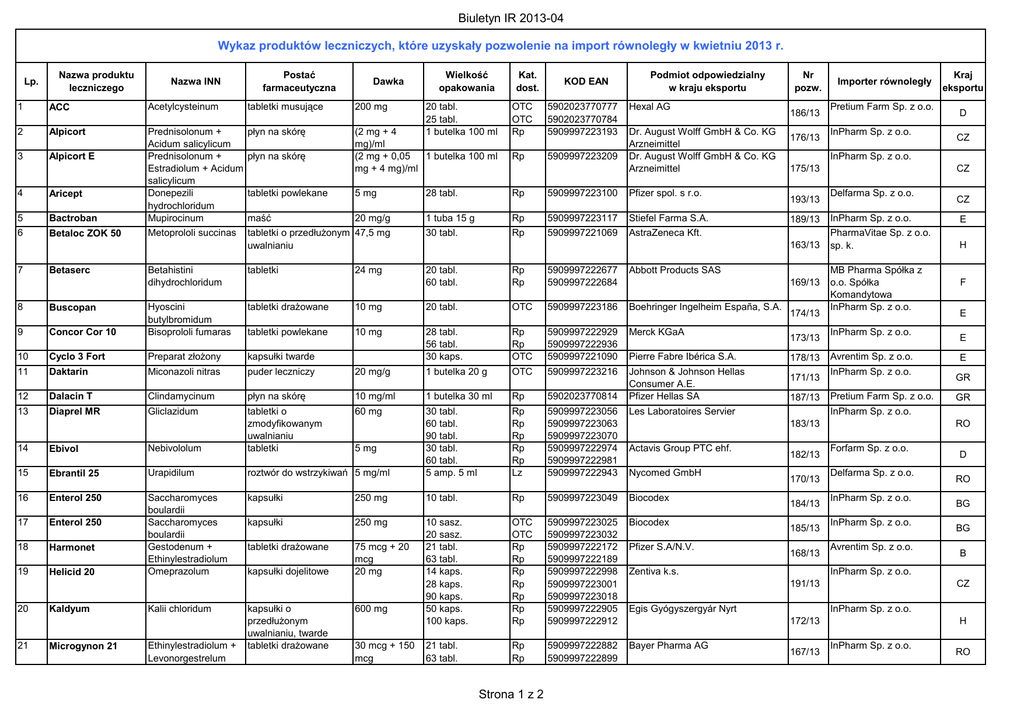 Biuletyn IR 2013-04

Wykaz produktów leczniczych, które uzyskały pozwolenie na import równoległy w kwietniu 2013 r.

| Lp. | Nazwa produktu leczniczego | Nazwa INN | Postać farmaceutyczna | Dawka | Wielkość opakowania | Kat. dost. | KOD EAN | Podmiot odpowiedzialny w kraju eksportu | Nr pozw. | Importer równoległy | Kraj eksportu |
|---|---|---|---|---|---|---|---|---|---|---|---|
| 1 | ACC | Acetylcysteinum | tabletki musujące | 200 mg | 20 tabl. 25 tabl. | OTC OTC | 5902023770777 5902023770784 | Hexal AG | 186/13 | Pretium Farm Sp. z o.o. | D |
| 2 | Alpicort | Prednisolonum + Acidum salicylicum | płyn na skórę | (2 mg + 4 mg)/ml | 1 butelka 100 ml | Rp | 5909997223193 | Dr. August Wolff GmbH & Co. KG Arzneimittel | 176/13 | InPharm Sp. z o.o. | CZ |
| 3 | Alpicort E | Prednisolonum + Estradiolum + Acidum salicylicum | płyn na skórę | (2 mg + 0,05 mg + 4 mg)/ml | 1 butelka 100 ml | Rp | 5909997223209 | Dr. August Wolff GmbH & Co. KG Arzneimittel | 175/13 | InPharm Sp. z o.o. | CZ |
| 4 | Aricept | Donepezili hydrochloridum | tabletki powlekane | 5 mg | 28 tabl. | Rp | 5909997223100 | Pfizer spol. s r.o. | 193/13 | Delfarma Sp. z o.o. | CZ |
| 5 | Bactroban | Mupirocinum | maść | 20 mg/g | 1 tuba 15 g | Rp | 5909997223117 | Stiefel Farma S.A. | 189/13 | InPharm Sp. z o.o. | E |
| 6 | Betaloc ZOK 50 | Metoprololi succinas | tabletki o przedłużonym uwalnianiu | 47,5 mg | 30 tabl. | Rp | 5909997221069 | AstraZeneca Kft. | 163/13 | PharmaVitae Sp. z o.o. sp. k. | H |
| 7 | Betaserc | Betahistini dihydrochloridum | tabletki | 24 mg | 20 tabl. 60 tabl. | Rp Rp | 5909997222677 5909997222684 | Abbott Products SAS | 169/13 | MB Pharma Spółka z o.o. Spółka Komandytowa | F |
| 8 | Buscopan | Hyoscini butylbromidum | tabletki drażowane | 10 mg | 20 tabl. | OTC | 5909997223186 | Boehringer Ingelheim España, S.A. | 174/13 | InPharm Sp. z o.o. | E |
| 9 | Concor Cor 10 | Bisoprololi fumaras | tabletki powlekane | 10 mg | 28 tabl. 56 tabl. | Rp Rp | 5909997222929 5909997222936 | Merck KGaA | 173/13 | InPharm Sp. z o.o. | E |
| 10 | Cyclo 3 Fort | Preparat złożony | kapsułki twarde | | 30 kaps. | OTC | 5909997221090 | Pierre Fabre Ibérica S.A. | 178/13 | Avrentim Sp. z o.o. | E |
| 11 | Daktarin | Miconazoli nitras | puder leczniczy | 20 mg/g | 1 butelka 20 g | OTC | 5909997223216 | Johnson & Johnson Hellas Consumer A.E. | 171/13 | InPharm Sp. z o.o. | GR |
| 12 | Dalacin T | Clindamycinum | płyn na skórę | 10 mg/ml | 1 butelka 30 ml | Rp | 5902023770814 | Pfizer Hellas SA | 187/13 | Pretium Farm Sp. z o.o. | GR |
| 13 | Diaprel MR | Gliclazidum | tabletki o zmodyfikowanym uwalnianiu | 60 mg | 30 tabl. 60 tabl. 90 tabl. | Rp Rp Rp | 5909997223056 5909997223063 5909997223070 | Les Laboratoires Servier | 183/13 | InPharm Sp. z o.o. | RO |
| 14 | Ebivol | Nebivololum | tabletki | 5 mg | 30 tabl. 60 tabl. | Rp Rp | 5909997222974 5909997222981 | Actavis Group PTC ehf. | 182/13 | Forfarm Sp. z o.o. | D |
| 15 | Ebrantil 25 | Urapidilum | roztwór do wstrzykiwań | 5 mg/ml | 5 amp. 5 ml | Lz | 5909997222943 | Nycomed GmbH | 170/13 | Delfarma Sp. z o.o. | RO |
| 16 | Enterol 250 | Saccharomyces boulardii | kapsułki | 250 mg | 10 tabl. | Rp | 5909997223049 | Biocodex | 184/13 | InPharm Sp. z o.o. | BG |
| 17 | Enterol 250 | Saccharomyces boulardii | kapsułki | 250 mg | 10 sasz. 20 sasz. | OTC OTC | 5909997223025 5909997223032 | Biocodex | 185/13 | InPharm Sp. z o.o. | BG |
| 18 | Harmonet | Gestodenum + Ethinylestradiolum | tabletki drażowane | 75 mcg + 20 mcg | 21 tabl. 63 tabl. | Rp Rp | 5909997222172 5909997222189 | Pfizer S.A/N.V. | 168/13 | Avrentim Sp. z o.o. | B |
| 19 | Helicid 20 | Omeprazolum | kapsułki dojelitowe | 20 mg | 14 kaps. 28 kaps. 90 kaps. | Rp Rp Rp | 5909997222998 5909997223001 5909997223018 | Zentiva k.s. | 191/13 | InPharm Sp. z o.o. | CZ |
| 20 | Kaldyum | Kalii chloridum | kapsułki o przedłużonym uwalnianiu, twarde | 600 mg | 50 kaps. 100 kaps. | Rp Rp | 5909997222905 5909997222912 | Egis Gyógyszergyár Nyrt | 172/13 | InPharm Sp. z o.o. | H |
| 21 | Microgynon 21 | Ethinylestradiolum + Levonorgestrelum | tabletki drażowane | 30 mcg + 150 mcg | 21 tabl. 63 tabl. | Rp Rp | 5909997222882 5909997222899 | Bayer Pharma AG | 167/13 | InPharm Sp. z o.o. | RO |

Strona 1 z 2